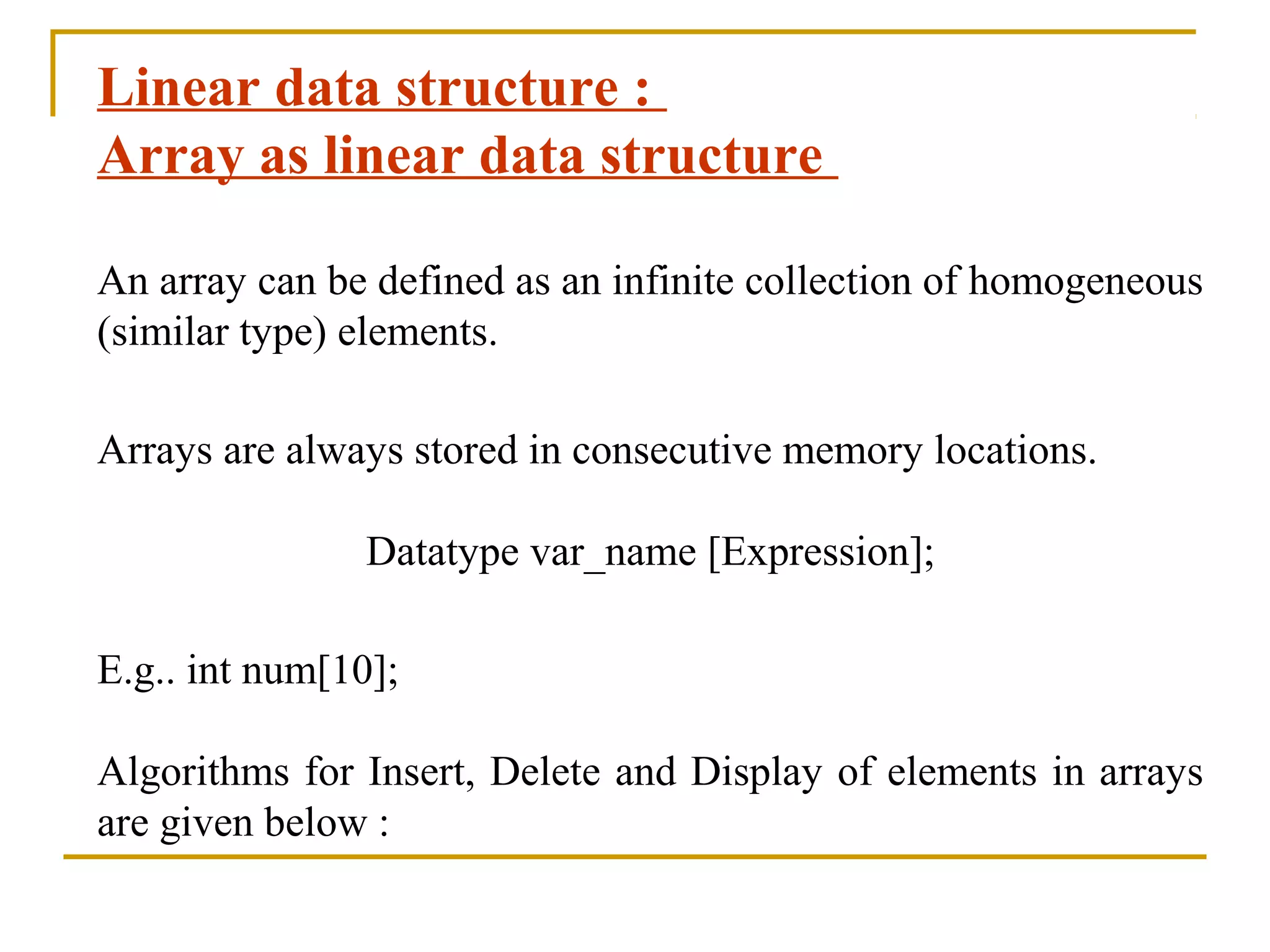 Linear data structure :
Array as linear data structure

An array can be defined as an infinite collection of homogeneous (similar type) elements.

Arrays are always stored in consecutive memory locations.

Datatype var_name [Expression];

E.g.. int num[10];

Algorithms for Insert, Delete and Display of elements in arrays are given below :